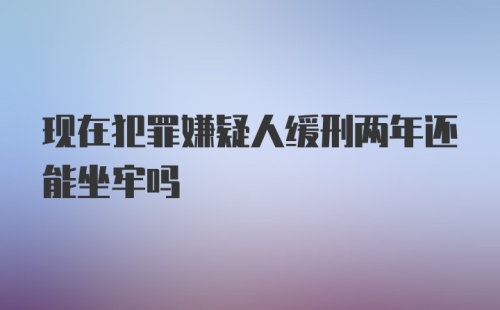 现在犯罪嫌疑人缓刑两年还能坐牢吗